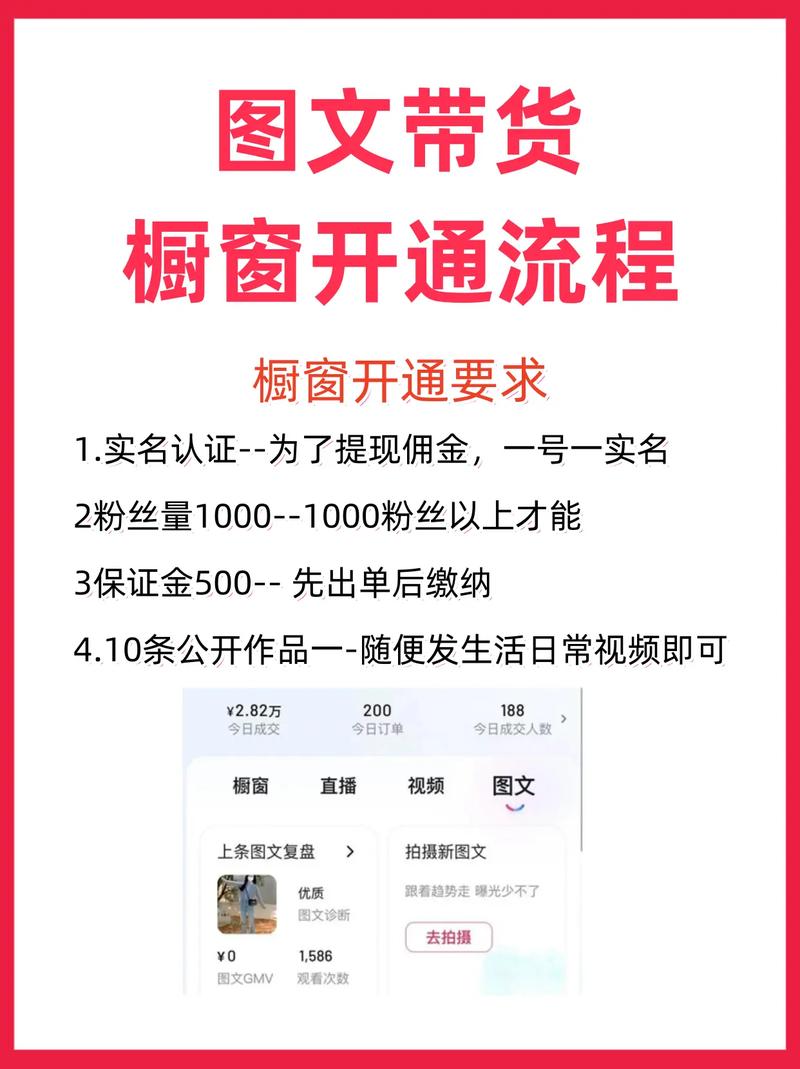 图文带货
橱窗开通流程

橱窗开通要求

1.实名认证--为了提现佣金，一号一实名

2粉丝量1000--1000粉丝以上才能

3保证金500-- 先出单后缴纳

4.10条公开作品一-随便发生活日常视频即可

¥2.82万
今日成交

200
今日订单

188
今日成交人数

橱窗 直播 视频 图文

上条图文复盘 >

优质
图文诊断

¥0
图文GMV

1,586
观看次数

拍摄新图文
跟着趋势走 曝光少不了
去拍摄